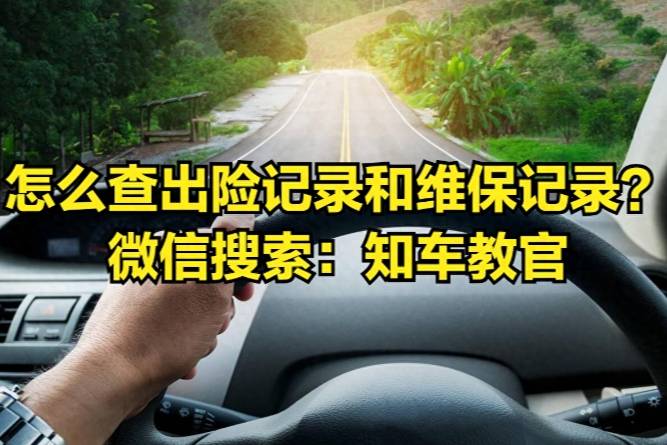 怎么查出险记录和维保记录？
微信搜索：知车教官